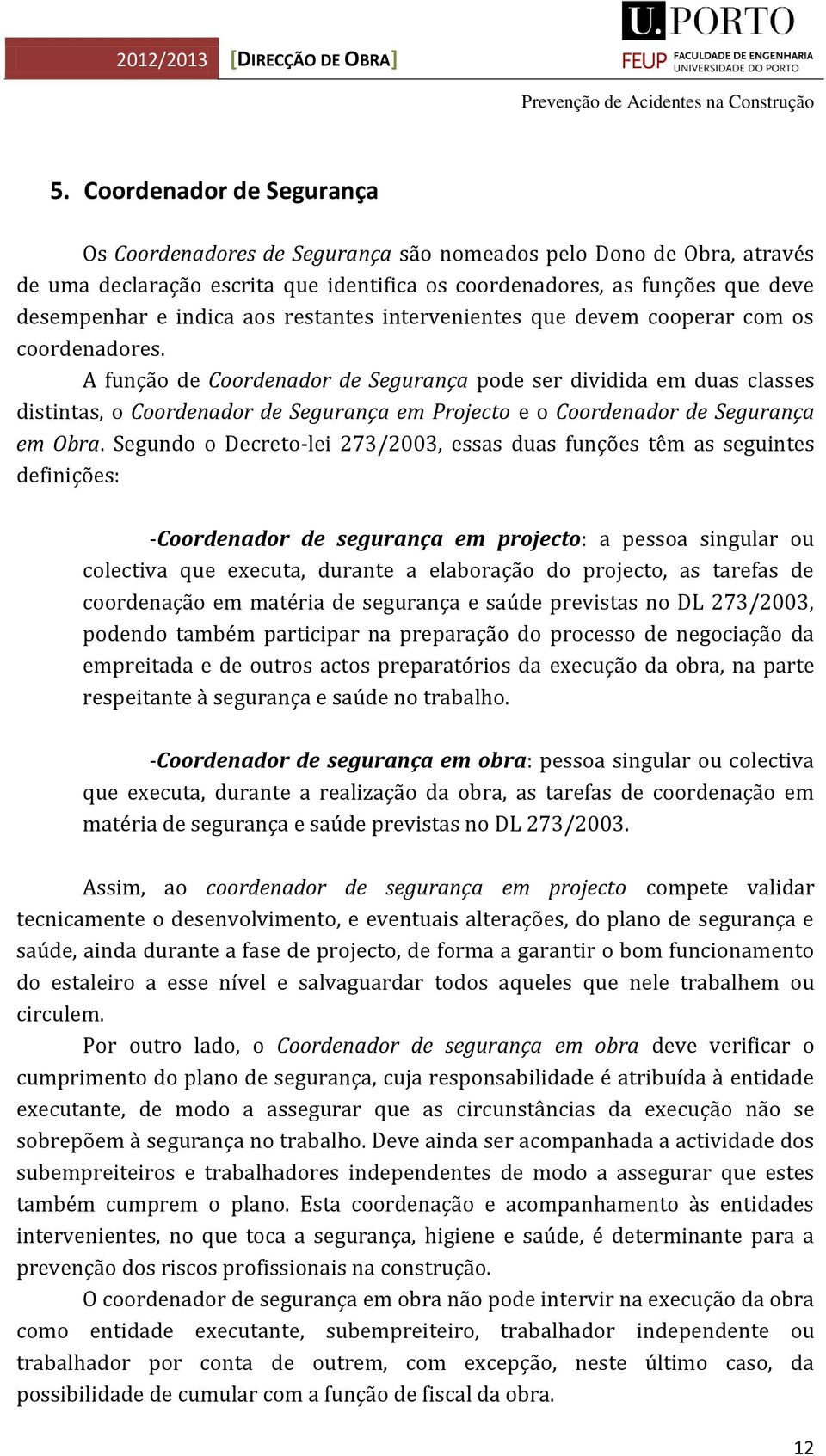 2012/2013 [DIRECÇÃO DE OBRA]

U.PORTO
FEUP FACULDADE DE ENGENHARIA UNIVERSIDADE DO PORTO

Prevenção de Acidentes na Construção

5. Coordenador de Segurança

Os Coordenadores de Segurança são nomeados pelo Dono de Obra, através de uma declaração escrita que identifica os coordenadores, as funções que deve desempenhar e indica aos restantes intervenientes que devem cooperar com os coordenadores.

A função de Coordenador de Segurança pode ser dividida em duas classes distintas, o Coordenador de Segurança em Projecto e o Coordenador de Segurança em Obra. Segundo o Decreto-lei 273/2003, essas duas funções têm as seguintes definições:

-Coordenador de segurança em projecto: a pessoa singular ou colectiva que executa, durante a elaboração do projecto, as tarefas de coordenação em matéria de segurança e saúde previstas no DL 273/2003, podendo também participar na preparação do processo de negociação da empreitada e de outros actos preparatórios da execução da obra, na parte respeitante à segurança e saúde no trabalho.

-Coordenador de segurança em obra: pessoa singular ou colectiva que executa, durante a realização da obra, as tarefas de coordenação em matéria de segurança e saúde previstas no DL 273/2003.

Assim, ao coordenador de segurança em projecto compete validar tecnicamente o desenvolvimento, e eventuais alterações, do plano de segurança e saúde, ainda durante a fase de projecto, de forma a garantir o bom funcionamento do estaleiro a esse nível e salvaguardar todos aqueles que nele trabalhem ou circulem.

Por outro lado, o Coordenador de segurança em obra deve verificar o cumprimento do plano de segurança, cuja responsabilidade é atribuída à entidade executante, de modo a assegurar que as circunstâncias da execução não se sobrepõem à segurança no trabalho. Deve ainda ser acompanhada a actividade dos subempreiteiros e trabalhadores independentes de modo a assegurar que estes também cumprem o plano. Esta coordenação e acompanhamento às entidades intervenientes, no que toca a segurança, higiene e saúde, é determinante para a prevenção dos riscos profissionais na construção.

O coordenador de segurança em obra não pode intervir na execução da obra como entidade executante, subempreiteiro, trabalhador independente ou trabalhador por conta de outrem, com excepção, neste último caso, da possibilidade de cumular com a função de fiscal da obra.

12